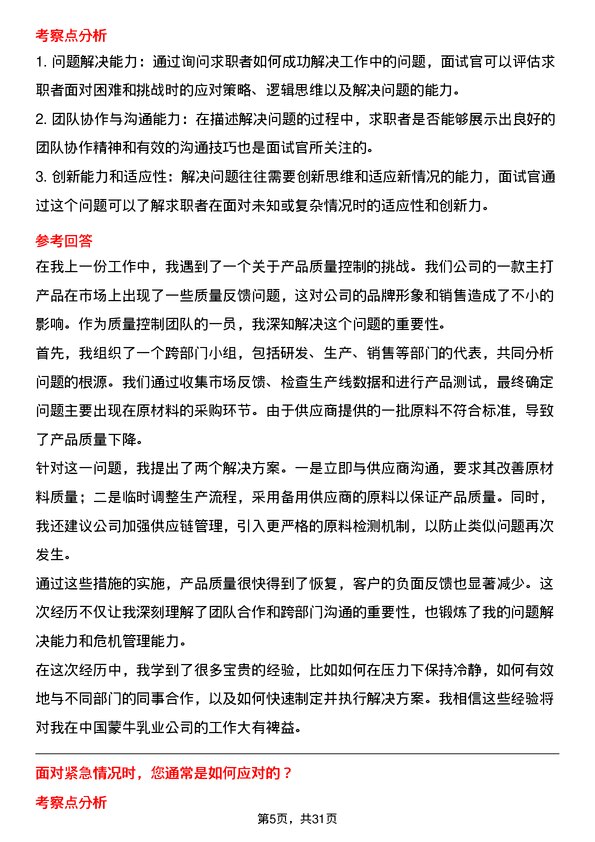 考察点分析

1. 问题解决能力：通过询问求职者如何成功解决工作中的问题，面试官可以评估求职者面对困难和挑战时的应对策略、逻辑思维以及解决问题的能力。

2. 团队协作与沟通能力：在描述解决问题的过程中，求职者是否能够展示出良好的团队协作精神和有效的沟通技巧也是面试官所关注的。

3. 创新能力和适应性：解决问题往往需要创新思维和适应新情况的能力，面试官通过这个问题可以了解求职者在面对未知或复杂情况时的适应性和创新力。

参考回答

在我上一份工作中，我遇到了一个关于产品质量控制的挑战。我们公司的一款主打产品在市场上出现了一些质量反馈问题，这对公司的品牌形象和销售造成了不小的影响。作为质量控制团队的一员，我深知解决这个问题的重要性。

首先，我组织了一个跨部门小组，包括研发、生产、销售等部门的代表，共同分析问题的根源。我们通过收集市场反馈、检查生产线数据和进行产品测试，最终确定问题主要出现在原材料的采购环节。由于供应商提供的一批原料不符合标准，导致了产品质量下降。

针对这一问题，我提出了两个解决方案。一是立即与供应商沟通，要求其改善原材料质量；二是临时调整生产流程，采用备用供应商的原料以保证产品质量。同时，我还建议公司加强供应链管理，引入更严格的原料检测机制，以防止类似问题再次发生。

通过这些措施的实施，产品质量很快得到了恢复，客户的负面反馈也显著减少。这次经历不仅让我深刻理解了团队合作和跨部门沟通的重要性，也锻炼了我的问题解决能力和危机管理能力。

在这次经历中，我学到了很多宝贵的经验，比如如何在压力下保持冷静，如何有效地与不同部门的同事合作，以及如何快速制定并执行解决方案。我相信这些经验将对我在中国蒙牛乳业公司的工作大有裨益。

面对紧急情况时，您通常是如何应对的？

考察点分析

第5页，共31页